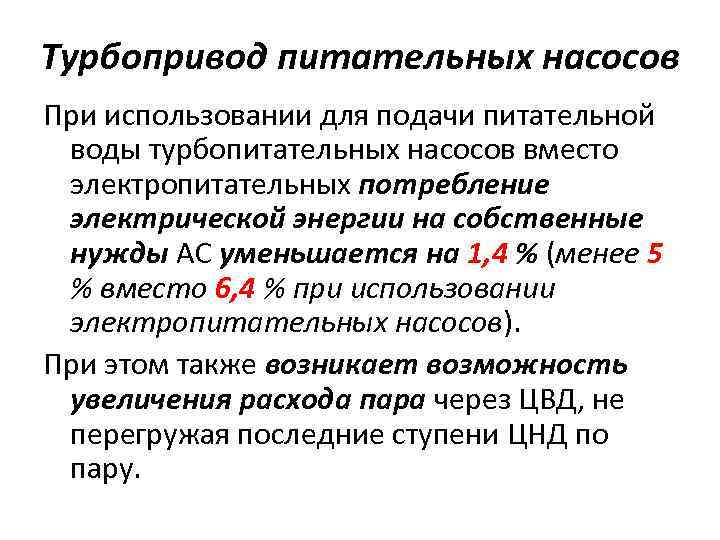 Турбопривод питательных насосов

При использовании для подачи питательной воды турбопитательных насосов вместо электропитательных потребление электрической энергии на собственные нужды АС уменьшается на 1,4 % (менее 5 % вместо 6,4 % при использовании электропитательных насосов).

При этом также возникает возможность увеличения расхода пара через ЦВД, не перегружая последние ступени ЦНД по пару.